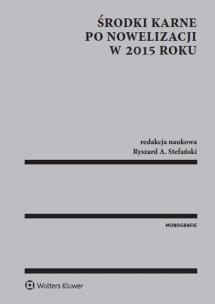 ŚRODKI KARNE PO NOWELIZACJI W 2015 ROKU

redakcja naukowa
Ryszard A. Stefański

MONOGRAFIE

Wolters Kluwer